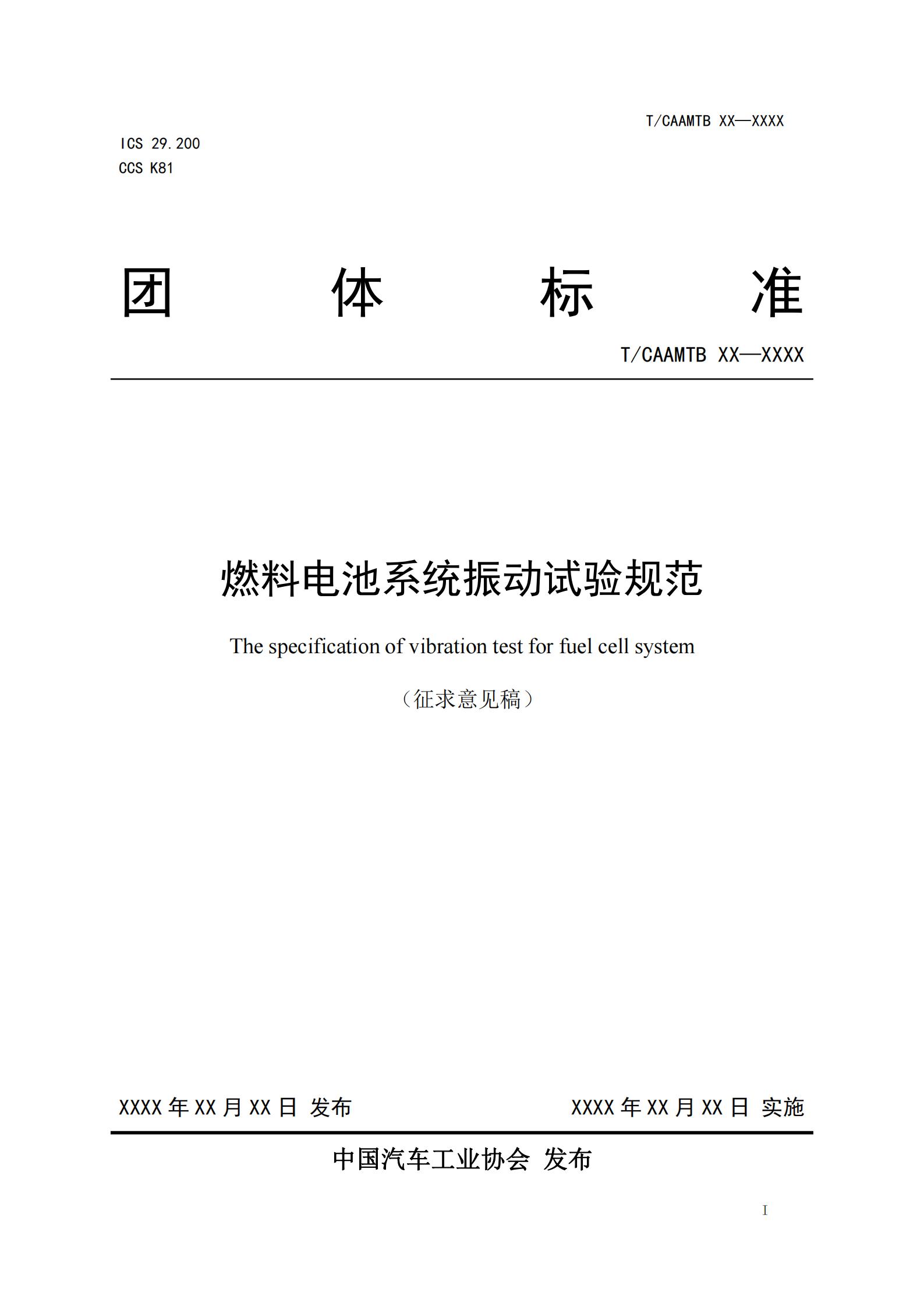 T/CAAMTB XX—XXXX

ICS 29.200
CCS K81

团 体 标 准

T/CAAMTB XX—XXXX

燃料电池系统振动试验规范

The specification of vibration test for fuel cell system

（征求意见稿）

XXXX 年 XX 月 XX 日 发布

XXXX 年 XX 月 XX 日 实施

中国汽车工业协会 发布

I